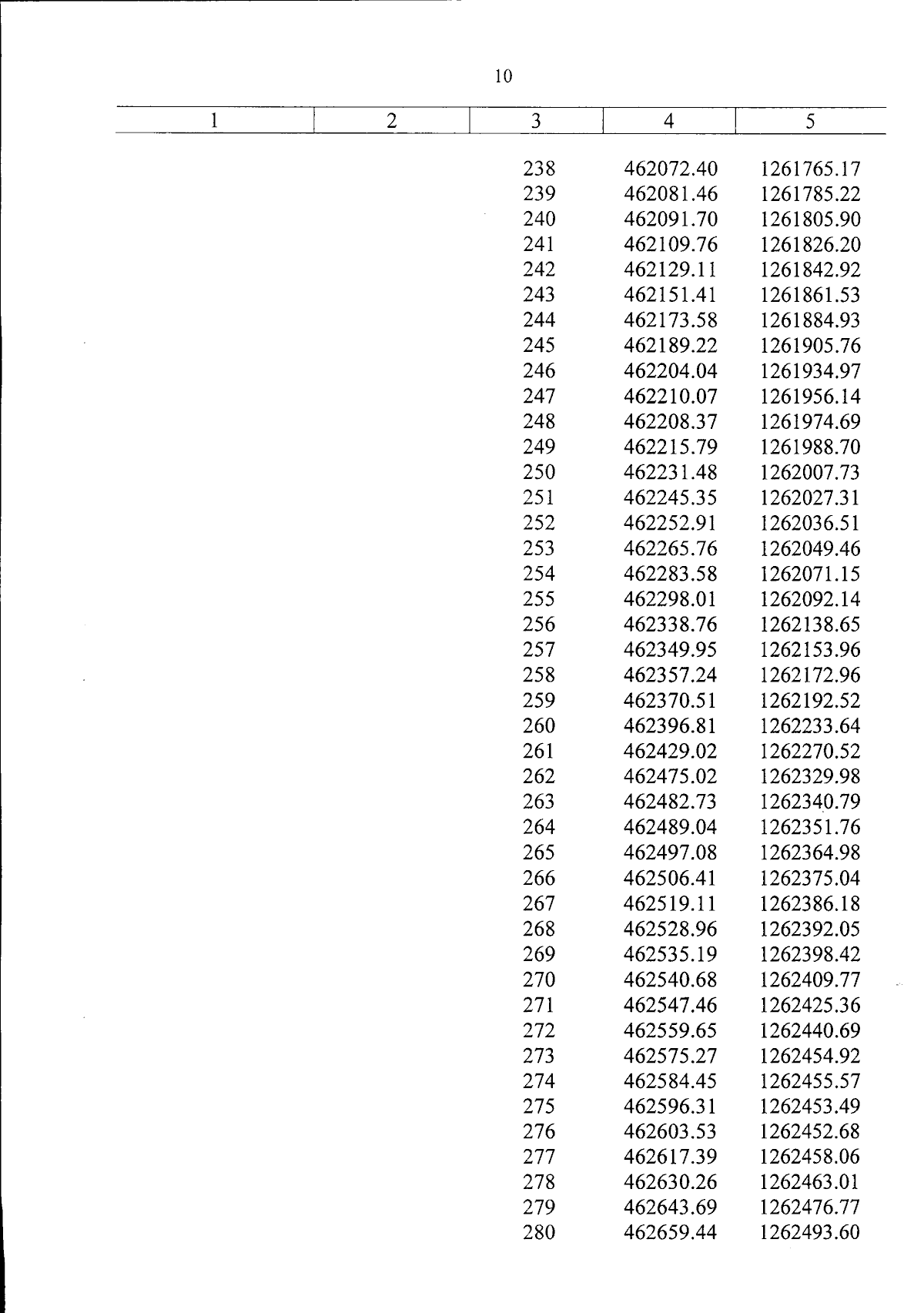 10

| 1 | 2 | 3 | 4 | 5 |
|---|---|---|---|---|
| | | 238 | 462072.40 | 1261765.17 |
| | | 239 | 462081.46 | 1261785.22 |
| | | 240 | 462091.70 | 1261805.90 |
| | | 241 | 462109.76 | 1261826.20 |
| | | 242 | 462129.11 | 1261842.92 |
| | | 243 | 462151.41 | 1261861.53 |
| | | 244 | 462173.58 | 1261884.93 |
| | | 245 | 462189.22 | 1261905.76 |
| | | 246 | 462204.04 | 1261934.97 |
| | | 247 | 462210.07 | 1261956.14 |
| | | 248 | 462208.37 | 1261974.69 |
| | | 249 | 462215.79 | 1261988.70 |
| | | 250 | 462231.48 | 1262007.73 |
| | | 251 | 462245.35 | 1262027.31 |
| | | 252 | 462252.91 | 1262036.51 |
| | | 253 | 462265.76 | 1262049.46 |
| | | 254 | 462283.58 | 1262071.15 |
| | | 255 | 462298.01 | 1262092.14 |
| | | 256 | 462338.76 | 1262138.65 |
| | | 257 | 462349.95 | 1262153.96 |
| | | 258 | 462357.24 | 1262172.96 |
| | | 259 | 462370.51 | 1262192.52 |
| | | 260 | 462396.81 | 1262233.64 |
| | | 261 | 462429.02 | 1262270.52 |
| | | 262 | 462475.02 | 1262329.98 |
| | | 263 | 462482.73 | 1262340.79 |
| | | 264 | 462489.04 | 1262351.76 |
| | | 265 | 462497.08 | 1262364.98 |
| | | 266 | 462506.41 | 1262375.04 |
| | | 267 | 462519.11 | 1262386.18 |
| | | 268 | 462528.96 | 1262392.05 |
| | | 269 | 462535.19 | 1262398.42 |
| | | 270 | 462540.68 | 1262409.77 |
| | | 271 | 462547.46 | 1262425.36 |
| | | 272 | 462559.65 | 1262440.69 |
| | | 273 | 462575.27 | 1262454.92 |
| | | 274 | 462584.45 | 1262455.57 |
| | | 275 | 462596.31 | 1262453.49 |
| | | 276 | 462603.53 | 1262452.68 |
| | | 277 | 462617.39 | 1262458.06 |
| | | 278 | 462630.26 | 1262463.01 |
| | | 279 | 462643.69 | 1262476.77 |
| | | 280 | 462659.44 | 1262493.60 |